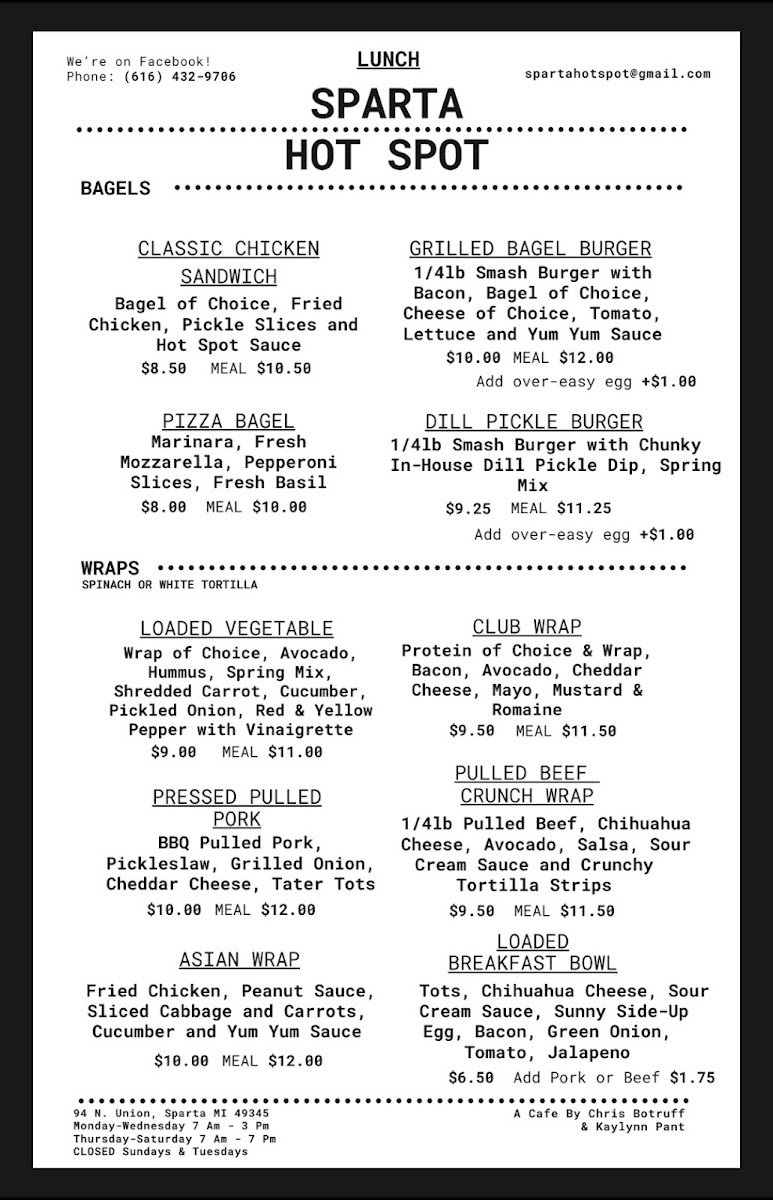 We're on Facebook!
Phone: (616) 432-9706

LUNCH

spartahotspot@gmail.com

SPARTA
HOT SPOT

BAGELS

CLASSIC CHICKEN SANDWICH
Bagel of Choice, Fried Chicken, Pickle Slices and Hot Spot Sauce
$8.50 MEAL $10.50

PIZZA BAGEL
Marinara, Fresh Mozzarella, Pepperoni Slices, Fresh Basil
$8.00 MEAL $10.00

GRILLED BAGEL BURGER
1/4lb Smash Burger with Bacon, Bagel of Choice, Cheese of Choice, Tomato, Lettuce and Yum Yum Sauce
$10.00 MEAL $12.00
Add over-easy egg +$1.00

DILL PICKLE BURGER
1/4lb Smash Burger with Chunky In-House Dill Pickle Dip, Spring Mix
$9.25 MEAL $11.25
Add over-easy egg +$1.00

WRAPS
SPINACH OR WHITE TORTILLA

LOADED VEGETABLE
Wrap of Choice, Avocado, Hummus, Spring Mix, Shredded Carrot, Cucumber, Pickled Onion, Red & Yellow Pepper with Vinaigrette
$9.00 MEAL $11.00

PRESSED PULLED PORK
BBQ Pulled Pork, Pickleslaw, Grilled Onion, Cheddar Cheese, Tater Tots
$10.00 MEAL $12.00

ASIAN WRAP
Fried Chicken, Peanut Sauce, Sliced Cabbage and Carrots, Cucumber and Yum Yum Sauce
$10.00 MEAL $12.00

CLUB WRAP
Protein of Choice & Wrap, Bacon, Avocado, Cheddar Cheese, Mayo, Mustard & Romaine
$9.50 MEAL $11.50

PULLED BEEF CRUNCH WRAP
1/4lb Pulled Beef, Chihuahua Cheese, Avocado, Salsa, Sour Cream Sauce and Crunchy Tortilla Strips
$9.50 MEAL $11.50

LOADED BREAKFAST BOWL
Tots, Chihuahua Cheese, Sour Cream Sauce, Sunny Side-Up Egg, Bacon, Green Onion, Tomato, Jalapeno
$6.50 Add Pork or Beef $1.75

94 N. Union, Sparta MI 49345
Monday-Wednesday 7 Am - 3 Pm
Thursday-Saturday 7 Am - 7 Pm
CLOSED Sundays & Tuesdays

A Cafe By Chris Botruff & Kaylynn Pant